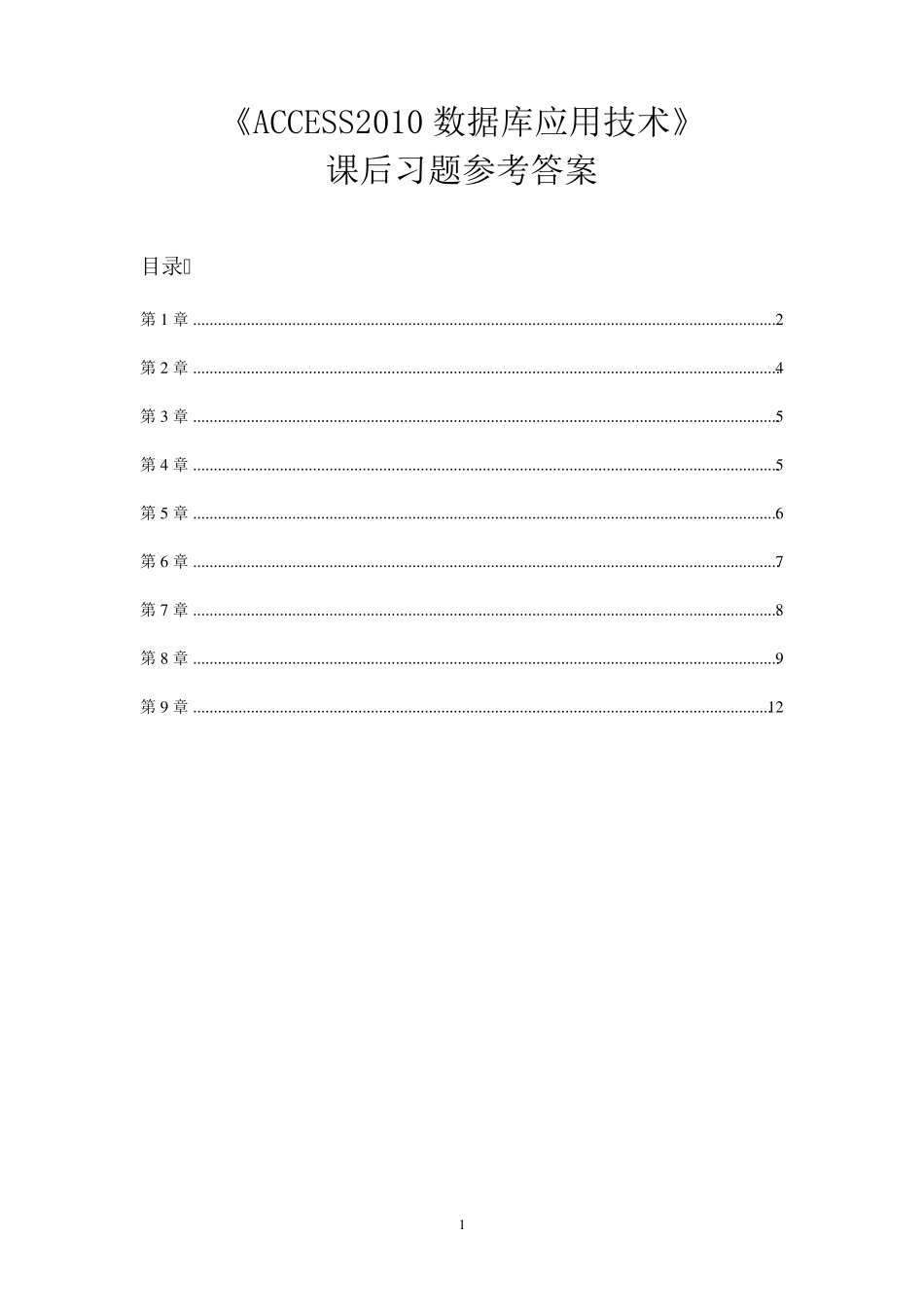 《ACCESS2010数据库应用技术》
课后习题参考答案

目录

第1章 2

第2章 4

第3章 5

第4章 5

第5章 6

第6章 7

第7章 8

第8章 9

第9章 12

1